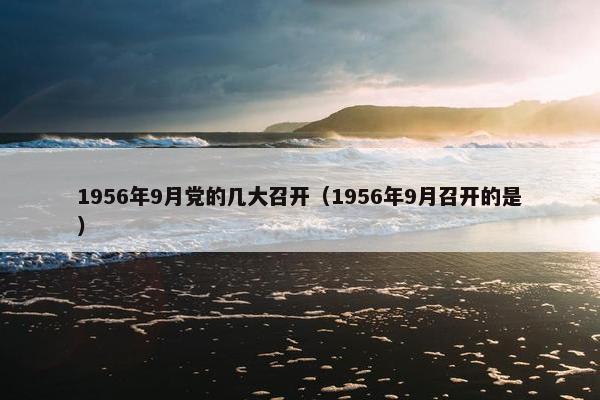 1956年9月党的几大召开（1956年9月召开的是）